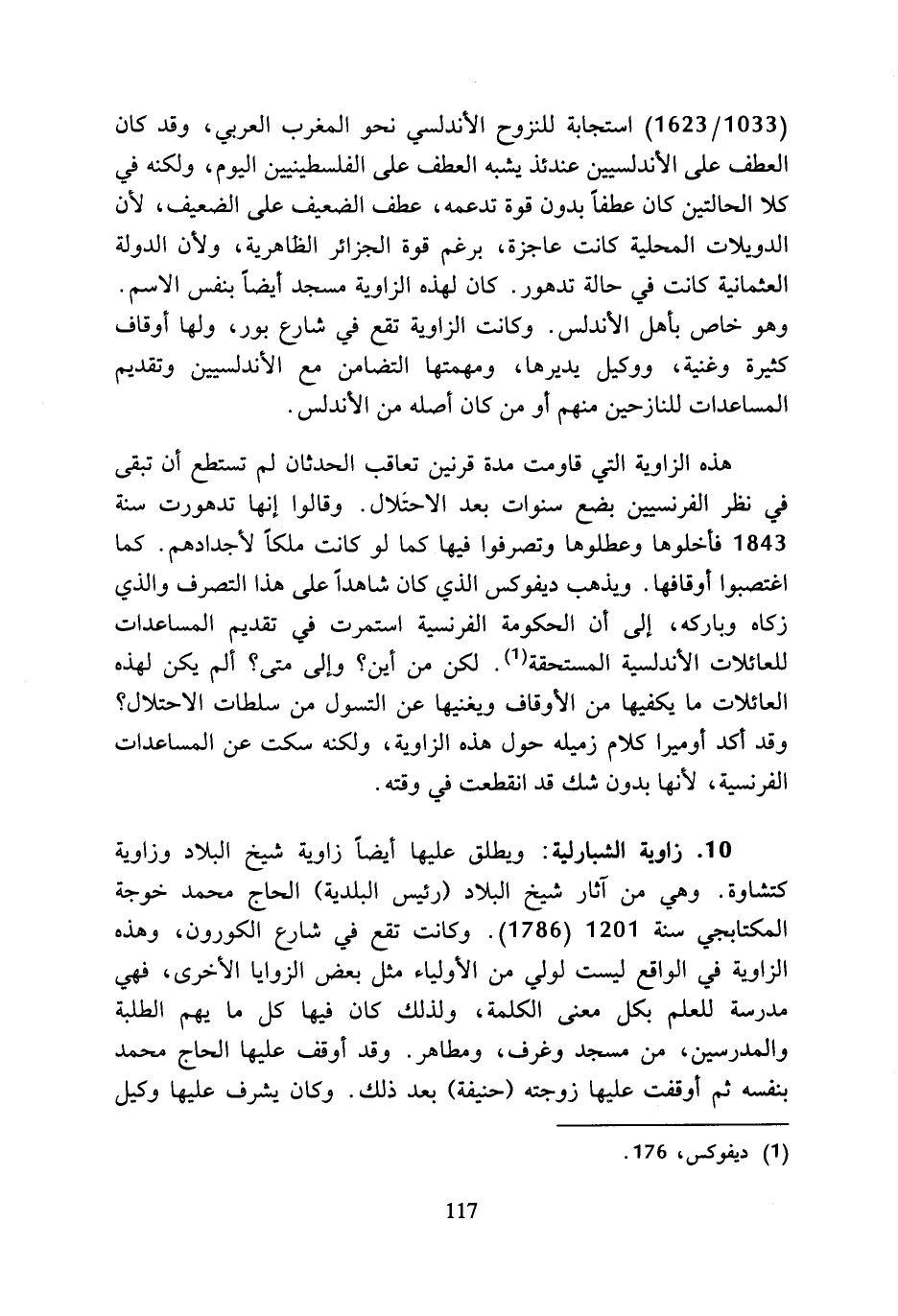 (1623/1033) استجابة للنزوح الأندلسي نحو المغرب العربي، وقد كان العطف على الأندلسيين عندئذ يشبه العطف على الفلسطينيين اليوم، ولكنه في كلا الحالتين كان عطفاً بدون قوة تدعمه، عطف الضعيف على الضعيف، لأن الدويلات المحلية كانت عاجزة، برغم قوة الجزائر الظاهرية، ولأن الدولة العثمانية كانت في حالة تدهور. كان لهذه الزاوية مسجد أيضاً بنفس الاسم. وهو خاص بأهل الأندلس. وكانت الزاوية تقع في شارع بور، ولها أوقاف كثيرة وغنية، ووكيل يديرها، ومهمتها التضامن مع الأندلسيين وتقديم المساعدات للنازحين منهم أو من كان أصله من الأندلس.

هذه الزاوية التي قاومت مدة قرنين تعاقب الحدثان لم تستطع أن تبقى في نظر الفرنسيين بضع سنوات بعد الاحتلال. وقالوا إنها تدهورت سنة 1843 فأخلوها وعطلوها وتصرفوا فيها كما لو كانت ملكاً لأجدادهم. كما اغتصبوا أوقافها. ويذهب ديفوكس الذي كان شاهداً على هذا التصرف والذي زكاه وباركه، إلى أن الحكومة الفرنسية استمرت في تقديم المساعدات للعائلات الأندلسية المستحقة$^{(1)}$. لكن من أين؟ وإلى متى؟ ألم يكن لهذه العائلات ما يكفيها من الأوقاف ويغنيها عن التسول من سلطات الاحتلال؟ وقد أكد أوميرا كلام زميله حول هذه الزاوية، ولكنه سكت عن المساعدات الفرنسية، لأنها بدون شك قد انقطعت في وقته.

10. زاوية الشبارلية: ويطلق عليها أيضاً زاوية شيخ البلاد وزاوية كتشاوة. وهي من آثار شيخ البلاد (رئيس البلدية) الحاج محمد خوجة المكتابجي سنة 1201 (1786). وكانت تقع في شارع الكورون، وهذه الزاوية في الواقع ليست لولي من الأولياء مثل بعض الزوايا الأخرى، فهي مدرسة للعلم بكل معنى الكلمة، ولذلك كان فيها كل ما يهم الطلبة والمدرسين، من مسجد وغرف، ومطاهر. وقد أوقف عليها الحاج محمد بنفسه ثم أوقفت عليها زوجته (حنيفة) بعد ذلك. وكان يشرف عليها وكيل

(1) ديفوكس، 176.

117